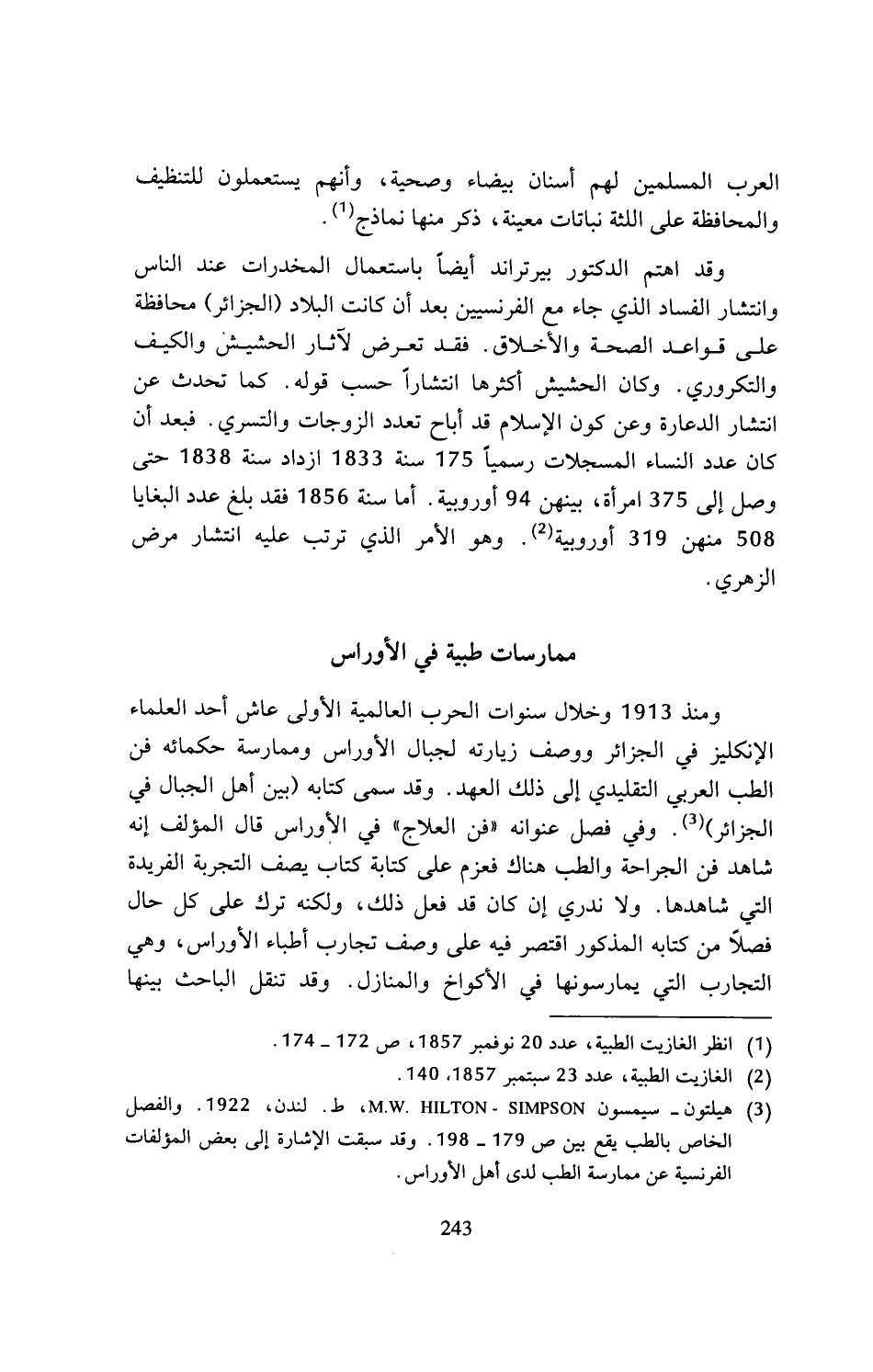 العرب المسلمين لهم أسنان بيضاء وصحية، وأنهم يستعملون للتنظيف والمحافظة على اللثة نباتات معينة، ذكر منها نماذج$^{(1)}$.

وقد اهتم الدكتور بيرتراند أيضاً باستعمال المخدرات عند الناس وانتشار الفساد الذي جاء مع الفرنسيين بعد أن كانت البلاد (الجزائر) محافظة على قواعد الصحة والأخلاق. فقد تعرض لآثار الحشيش والكيف والتكروري. وكان الحشيش أكثرها انتشاراً حسب قوله. كما تحدث عن انتشار الدعارة وعن كون الإسلام قد أباح تعدد الزوجات والتسري. فبعد أن كان عدد النساء المسجلات رسمياً 175 سنة 1833 ازداد سنة 1838 حتى وصل إلى 375 امرأة، بينهن 94 أوروبية. أما سنة 1856 فقد بلغ عدد البغايا 508 منهن 319 أوروبية$^{(2)}$. وهو الأمر الذي ترتب عليه انتشار مرض الزهري.

ممارسات طبية في الأوراس

ومنذ 1913 وخلال سنوات الحرب العالمية الأولى عاش أحد العلماء الإنكليز في الجزائر ووصف زيارته لجبال الأوراس وممارسة حكمائه فن الطب العربي التقليدي إلى ذلك العهد. وقد سمى كتابه (بين أهل الجبال في الجزائر)$^{(3)}$. وفي فصل عنوانه «فن العلاج» في الأوراس قال المؤلف إنه شاهد فن الجراحة والطب هناك فعزم على كتابة كتاب يصف التجربة الفريدة التي شاهدها. ولا ندري إن كان قد فعل ذلك، ولكنه ترك على كل حال فصلاً من كتابه المذكور اقتصر فيه على وصف تجارب أطباء الأوراس، وهي التجارب التي يمارسونها في الأكواخ والمنازل. وقد تنقل الباحث بينها

(1) انظر الغازيت الطبية، عدد 20 نوفمبر 1857، ص 172 ـ 174.
(2) الغازيت الطبية، عدد 23 سبتمبر 1857، 140.
(3) هيلتون ـ سيمسون M.W. HILTON - SIMPSON، ط. لندن، 1922. والفصل الخاص بالطب يقع بين ص 179 ـ 198. وقد سبقت الإشارة إلى بعض المؤلفات الفرنسية عن ممارسة الطب لدى أهل الأوراس.

243